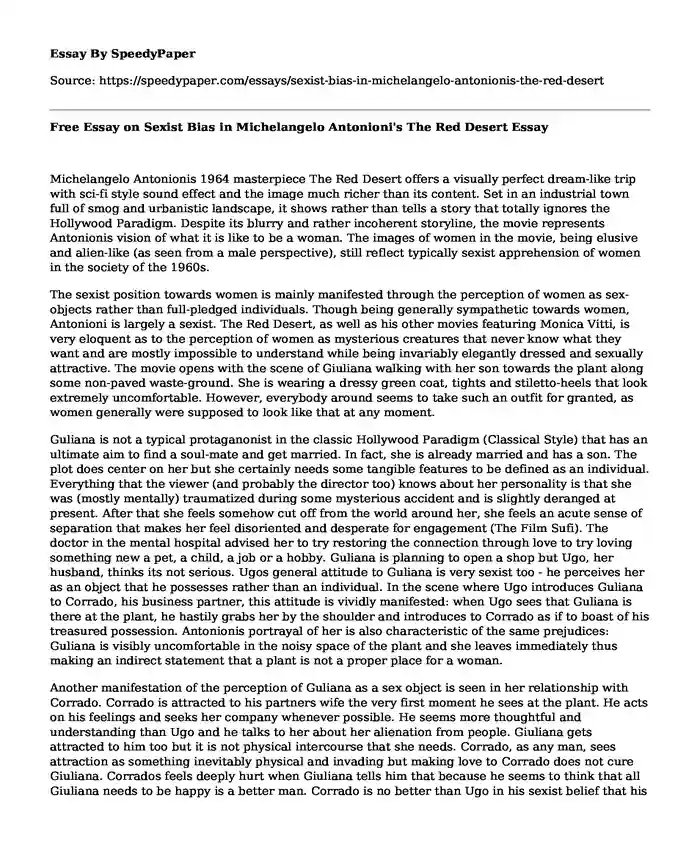 Essay By SpeedyPaper

Source: https://speedypaper.com/essays/sexist-bias-in-michelangelo-antonionis-the-red-desert

Free Essay on Sexist Bias in Michelangelo Antonioni's The Red Desert Essay

Michelangelo Antonionis 1964 masterpiece The Red Desert offers a visually perfect dream-like trip with sci-fi style sound effect and the image much richer than its content. Set in an industrial town full of smog and urbanistic landscape, it shows rather than tells a story that totally ignores the Hollywood Paradigm. Despite its blurry and rather incoherent storyline, the movie represents Antonionis vision of what it is like to be a woman. The images of women in the movie, being elusive and alien-like (as seen from a male perspective), still reflect typically sexist apprehension of women in the society of the 1960s.

The sexist position towards women is mainly manifested through the perception of women as sex-objects rather than full-pledged individuals. Though being generally sympathetic towards women, Antonioni is largely a sexist. The Red Desert, as well as his other movies featuring Monica Vitti, is very eloquent as to the perception of women as mysterious creatures that never know what they want and are mostly impossible to understand while being invariably elegantly dressed and sexually attractive. The movie opens with the scene of Giuliana walking with her son towards the plant along some non-paved waste-ground. She is wearing a dressy green coat, tights and stiletto-heels that look extremely uncomfortable. However, everybody around seems to take such an outfit for granted, as women generally were supposed to look like that at any moment.

Guliana is not a typical protaganonist in the classic Hollywood Paradigm (Classical Style) that has an ultimate aim to find a soul-mate and get married. In fact, she is already married and has a son. The plot does center on her but she certainly needs some tangible features to be defined as an individual. Everything that the viewer (and probably the director too) knows about her personality is that she was (mostly mentally) traumatized during some mysterious accident and is slightly deranged at present. After that she feels somehow cut off from the world around her, she feels an acute sense of separation that makes her feel disoriented and desperate for engagement (The Film Sufi). The doctor in the mental hospital advised her to try restoring the connection through love to try loving something new a pet, a child, a job or a hobby. Guliana is planning to open a shop but Ugo, her husband, thinks its not serious. Ugos general attitude to Guliana is very sexist too - he perceives her as an object that he possesses rather than an individual. In the scene where Ugo introduces Guliana to Corrado, his business partner, this attitude is vividly manifested: when Ugo sees that Guliana is there at the plant, he hastily grabs her by the shoulder and introduces to Corrado as if to boast of his treasured possession. Antonionis portrayal of her is also characteristic of the same prejudices: Guliana is visibly uncomfortable in the noisy space of the plant and she leaves immediately thus making an indirect statement that a plant is not a proper place for a woman.

Another manifestation of the perception of Guliana as a sex object is seen in her relationship with Corrado. Corrado is attracted to his partners wife the very first moment he sees at the plant. He acts on his feelings and seeks her company whenever possible. He seems more thoughtful and understanding than Ugo and he talks to her about her alienation from people. Giuliana gets attracted to him too but it is not physical intercourse that she needs. Corrado, as any man, sees attraction as something inevitably physical and invading but making love to Corrado does not cure Giuliana. Corrados feels deeply hurt when Giuliana tells him that because he seems to think that all Giuliana needs to be happy is a better man. Corrado is no better than Ugo in his sexist belief that his